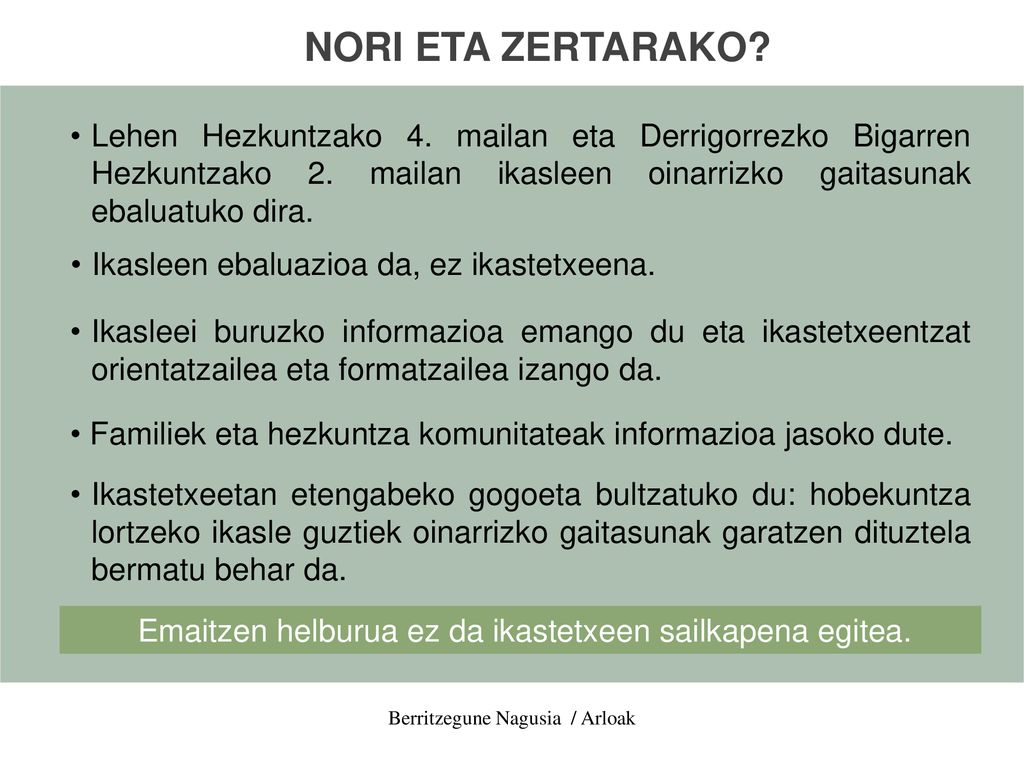 NORI ETA ZERTARAKO?

• Lehen Hezkuntzako 4. mailan eta Derrigorrezko Bigarren Hezkuntzako 2. mailan ikasleen oinarrizko gaitasunak ebaluatuko dira.

• Ikasleen ebaluazioa da, ez ikastetxeena.

• Ikasleei buruzko informazioa emango du eta ikastetxeentzat orientatzailea eta formatzailea izango da.

• Familiek eta hezkuntza komunitateak informazioa jasoko dute.

• Ikastetxeetan etengabeko gogoeta bultzatuko du: hobekuntza lortzeko ikasle guztiek oinarrizko gaitasunak garatzen dituztela bermatu behar da.

Emaitzen helburua ez da ikastetxeen sailkapena egitea.

Berritzegune Nagusia / Arloak